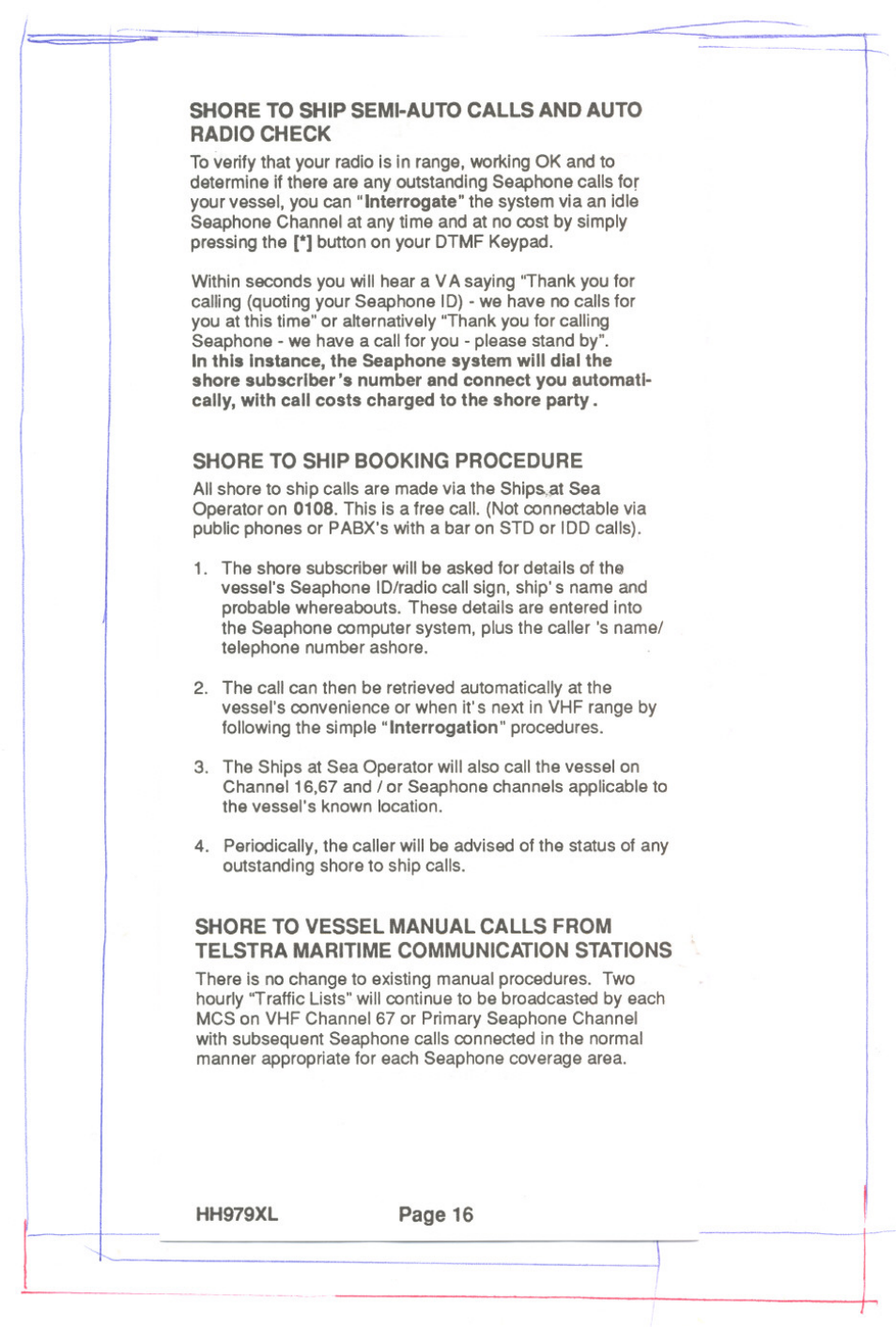 SHORE TO SHIP SEMI-AUTO CALLS AND AUTO RADIO CHECK

To verify that your radio is in range, working OK and to determine if there are any outstanding Seaphone calls for your vessel, you can "Interrogate" the system via an idle Seaphone Channel at any time and at no cost by simply pressing the [*] button on your DTMF Keypad.

Within seconds you will hear a V A saying "Thank you for calling (quoting your Seaphone ID) - we have no calls for you at this time" or alternatively "Thank you for calling Seaphone - we have a call for you - please stand by". In this instance, the Seaphone system will dial the shore subscriber's number and connect you automatically, with call costs charged to the shore party.

SHORE TO SHIP BOOKING PROCEDURE

All shore to ship calls are made via the Ships at Sea Operator on 0108. This is a free call. (Not connectable via public phones or PABX's with a bar on STD or IDD calls).

1. The shore subscriber will be asked for details of the vessel's Seaphone ID/radio call sign, ship's name and probable whereabouts. These details are entered into the Seaphone computer system, plus the caller 's name/ telephone number ashore.

2. The call can then be retrieved automatically at the vessel's convenience or when it's next in VHF range by following the simple "Interrogation" procedures.

3. The Ships at Sea Operator will also call the vessel on Channel 16,67 and / or Seaphone channels applicable to the vessel's known location.

4. Periodically, the caller will be advised of the status of any outstanding shore to ship calls.

SHORE TO VESSEL MANUAL CALLS FROM TELSTRA MARITIME COMMUNICATION STATIONS

There is no change to existing manual procedures. Two hourly "Traffic Lists" will continue to be broadcasted by each MCS on VHF Channel 67 or Primary Seaphone Channel with subsequent Seaphone calls connected in the normal manner appropriate for each Seaphone coverage area.

HH979XL Page 16